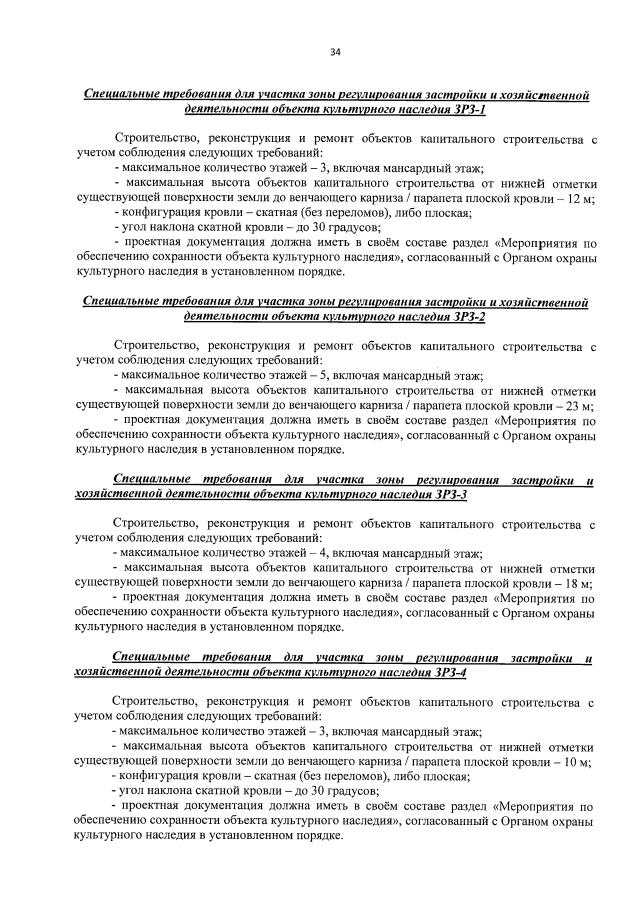 34

Специальные требования для участка зоны регулирования застройки и хозяйственной деятельности объекта культурного наследия ЗРЗ-1

Строительство, реконструкция и ремонт объектов капитального строительства с учетом соблюдения следующих требований:
- максимальное количество этажей – 3, включая мансардный этаж;
- максимальная высота объектов капитального строительства от нижней отметки существующей поверхности земли до венчающего карниза / парапета плоской кровли – 12 м;
- конфигурация кровли – скатная (без переломов), либо плоская;
- угол наклона скатной кровли – до 30 градусов;
- проектная документация должна иметь в своём составе раздел «Мероприятия по обеспечению сохранности объекта культурного наследия», согласованный с Органом охраны культурного наследия в установленном порядке.

Специальные требования для участка зоны регулирования застройки и хозяйственной деятельности объекта культурного наследия ЗРЗ-2

Строительство, реконструкция и ремонт объектов капитального строительства с учетом соблюдения следующих требований:
- максимальное количество этажей – 5, включая мансардный этаж;
- максимальная высота объектов капитального строительства от нижней отметки существующей поверхности земли до венчающего карниза / парапета плоской кровли – 23 м;
- проектная документация должна иметь в своём составе раздел «Мероприятия по обеспечению сохранности объекта культурного наследия», согласованный с Органом охраны культурного наследия в установленном порядке.

Специальные требования для участка зоны регулирования застройки и хозяйственной деятельности объекта культурного наследия ЗРЗ-3

Строительство, реконструкция и ремонт объектов капитального строительства с учетом соблюдения следующих требований:
- максимальное количество этажей – 4, включая мансардный этаж;
- максимальная высота объектов капитального строительства от нижней отметки существующей поверхности земли до венчающего карниза / парапета плоской кровли – 18 м;
- проектная документация должна иметь в своём составе раздел «Мероприятия по обеспечению сохранности объекта культурного наследия», согласованный с Органом охраны культурного наследия в установленном порядке.

Специальные требования для участка зоны регулирования застройки и хозяйственной деятельности объекта культурного наследия ЗРЗ-4

Строительство, реконструкция и ремонт объектов капитального строительства с учетом соблюдения следующих требований:
- максимальное количество этажей – 3, включая мансардный этаж;
- максимальная высота объектов капитального строительства от нижней отметки существующей поверхности земли до венчающего карниза / парапета плоской кровли – 10 м;
- конфигурация кровли – скатная (без переломов), либо плоская;
- угол наклона скатной кровли – до 30 градусов;
- проектная документация должна иметь в своём составе раздел «Мероприятия по обеспечению сохранности объекта культурного наследия», согласованный с Органом охраны культурного наследия в установленном порядке.